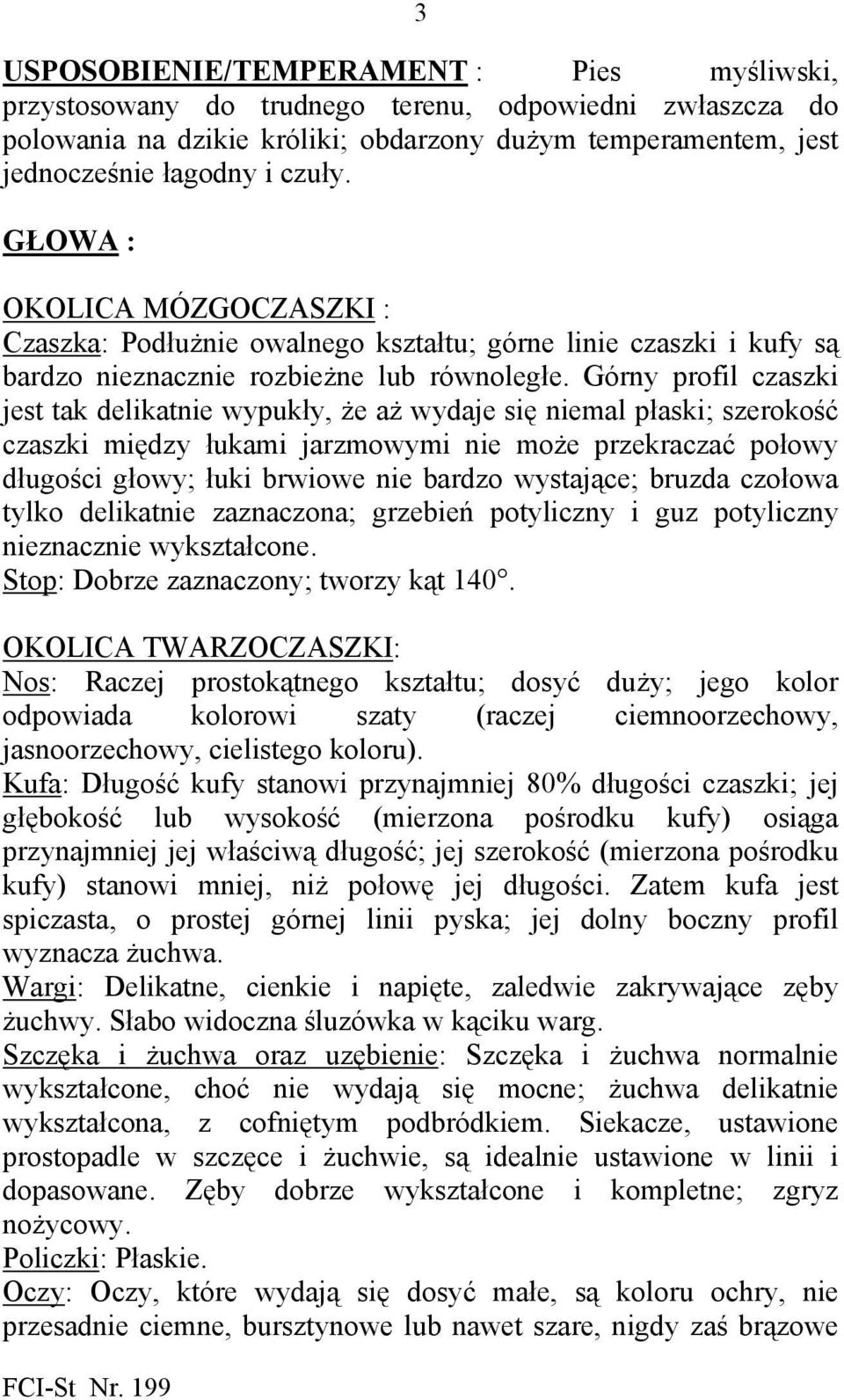 3

USPOSOBIENIE/TEMPERAMENT : Pies myśliwski, przystosowany do trudnego terenu, odpowiedni zwłaszcza do polowania na dzikie króliki; obdarzony dużym temperamentem, jest jednocześnie łagodny i czuły.

GŁOWA :

OKOLICA MÓZGOCZASZKI :
Czaszka: Podłużnie owalnego kształtu; górne linie czaszki i kufy są bardzo nieznacznie rozbieżne lub równoległe. Górny profil czaszki jest tak delikatnie wypukły, że aż wydaje się niemal płaski; szerokość czaszki między łukami jarzmowymi nie może przekraczać połowy długości głowy; łuki brwiowe nie bardzo wystające; bruzda czołowa tylko delikatnie zaznaczona; grzebień potyliczny i guz potyliczny nieznacznie wykształcone.
Stop: Dobrze zaznaczony; tworzy kąt 140°.

OKOLICA TWARZOCZASZKI:
Nos: Raczej prostokątnego kształtu; dosyć duży; jego kolor odpowiada kolorowi szaty (raczej ciemnoorzechowy, jasnoorzechowy, cielistego koloru).
Kufa: Długość kufy stanowi przynajmniej 80% długości czaszki; jej głębokość lub wysokość (mierzona pośrodku kufy) osiąga przynajmniej jej właściwą długość; jej szerokość (mierzona pośrodku kufy) stanowi mniej, niż połowę jej długości. Zatem kufa jest spiczasta, o prostej górnej linii pyska; jej dolny boczny profil wyznacza żuchwa.
Wargi: Delikatne, cienkie i napięte, zaledwie zakrywające zęby żuchwy. Słabo widoczna śluzówka w kąciku warg.
Szczęka i żuchwa oraz uzębienie: Szczęka i żuchwa normalnie wykształcone, choć nie wydają się mocne; żuchwa delikatnie wykształcona, z cofniętym podbródkiem. Siekacze, ustawione prostopadle w szczęce i żuchwie, są idealnie ustawione w linii i dopasowane. Zęby dobrze wykształcone i kompletne; zgryz nożycowy.
Policzki: Płaskie.
Oczy: Oczy, które wydają się dosyć małe, są koloru ochry, nie przesadnie ciemne, bursztynowe lub nawet szare, nigdy zaś brązowe

FCI-St Nr. 199